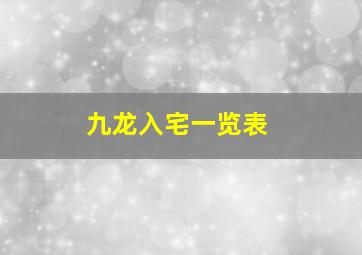 九龙入宅一览表